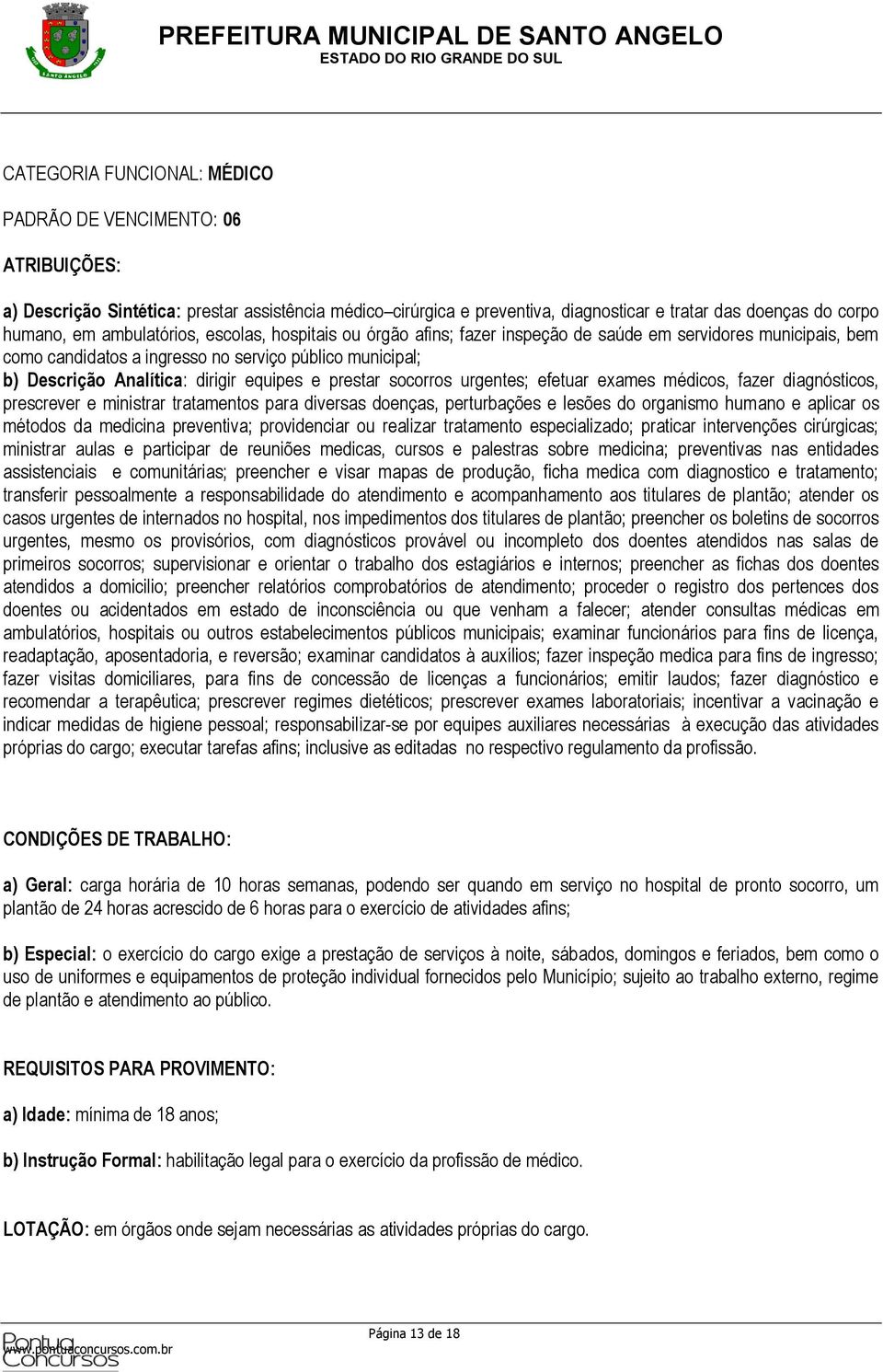 SANTO ANGELO

PREFEITURA MUNICIPAL DE SANTO ANGELO
ESTADO DO RIO GRANDE DO SUL

CATEGORIA FUNCIONAL: MÉDICO

PADRÃO DE VENCIMENTO: 06

ATRIBUIÇÕES:

a) Descrição Sintética: prestar assistência médico–cirúrgica e preventiva, diagnosticar e tratar das doenças do corpo humano, em ambulatórios, escolas, hospitais ou órgão afins; fazer inspeção de saúde em servidores municipais, bem como candidatos a ingresso no serviço público municipal;
b) Descrição Analítica: dirigir equipes e prestar socorros urgentes; efetuar exames médicos, fazer diagnósticos, prescrever e ministrar tratamentos para diversas doenças, perturbações e lesões do organismo humano e aplicar os métodos da medicina preventiva; providenciar ou realizar tratamento especializado; praticar intervenções cirúrgicas; ministrar aulas e participar de reuniões medicas, cursos e palestras sobre medicina; preventivas nas entidades assistenciais e comunitárias; preencher e visar mapas de produção, ficha medica com diagnostico e tratamento; transferir pessoalmente a responsabilidade do atendimento e acompanhamento aos titulares de plantão; atender os casos urgentes de internados no hospital, nos impedimentos dos titulares de plantão; preencher os boletins de socorros urgentes, mesmo os provisórios, com diagnósticos provável ou incompleto dos doentes atendidos nas salas de primeiros socorros; supervisionar e orientar o trabalho dos estagiários e internos; preencher as fichas dos doentes atendidos a domicilio; preencher relatórios comprobatórios de atendimento; proceder o registro dos pertences dos doentes ou acidentados em estado de inconsciência ou que venham a falecer; atender consultas médicas em ambulatórios, hospitais ou outros estabelecimentos públicos municipais; examinar funcionários para fins de licença, readaptação, aposentadoria, e reversão; examinar candidatos à auxílios; fazer inspeção medica para fins de ingresso; fazer visitas domiciliares, para fins de concessão de licenças a funcionários; emitir laudos; fazer diagnóstico e recomendar a terapêutica; prescrever regimes dietéticos; prescrever exames laboratoriais; incentivar a vacinação e indicar medidas de higiene pessoal; responsabilizar-se por equipes auxiliares necessárias à execução das atividades próprias do cargo; executar tarefas afins; inclusive as editadas no respectivo regulamento da profissão.

CONDIÇÕES DE TRABALHO:

a) Geral: carga horária de 10 horas semanas, podendo ser quando em serviço no hospital de pronto socorro, um plantão de 24 horas acrescido de 6 horas para o exercício de atividades afins;

b) Especial: o exercício do cargo exige a prestação de serviços à noite, sábados, domingos e feriados, bem como o uso de uniformes e equipamentos de proteção individual fornecidos pelo Município; sujeito ao trabalho externo, regime de plantão e atendimento ao público.

REQUISITOS PARA PROVIMENTO:

a) Idade: mínima de 18 anos;

b) Instrução Formal: habilitação legal para o exercício da profissão de médico.

LOTAÇÃO: em órgãos onde sejam necessárias as atividades próprias do cargo.

Página 13 de 18

Pontua Concursos www.pontuaconcursos.com.br